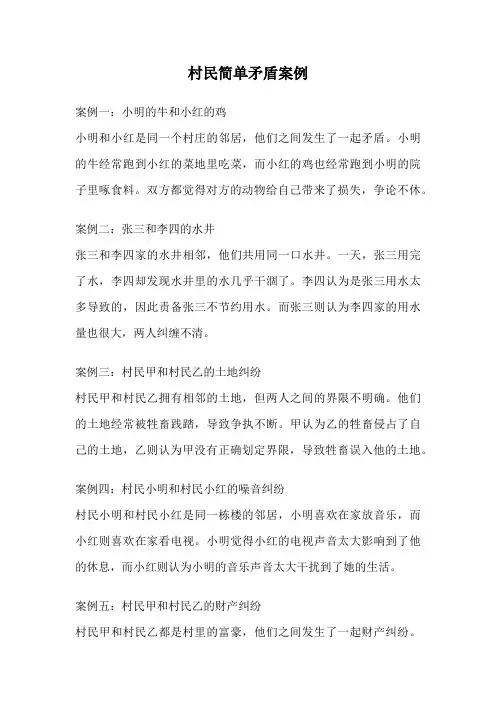 村民简单矛盾案例

案例一：小明的牛和小红的鸡
小明和小红是同一个村庄的邻居，他们之间发生了一起矛盾。小明的牛经常跑到小红的菜地里吃菜，而小红的鸡也经常跑到小明的院子里啄食料。双方都觉得对方的动物给自己带来了损失，争论不休。

案例二：张三和李四的水井
张三和李四家的水井相邻，他们共用同一口水井。一天，张三用完了水，李四却发现水井里的水几乎干涸了。李四认为是张三用水太多导致的，因此责备张三不节约用水。而张三则认为李四家的用水量也很大，两人纠缠不清。

案例三：村民甲和村民乙的土地纠纷
村民甲和村民乙拥有相邻的土地，但两人之间的界限不明确。他们的土地经常被牲畜践踏，导致争执不断。甲认为乙的牲畜侵占了自己的土地，乙则认为甲没有正确划定界限，导致牲畜误入他的土地。

案例四：村民小明和村民小红的噪音纠纷
村民小明和村民小红是同一栋楼的邻居，小明喜欢在家放音乐，而小红则喜欢在家看电视。小明觉得小红的电视声音太大影响到了他的休息，而小红则认为小明的音乐声音太大干扰到了她的生活。

案例五：村民甲和村民乙的财产纠纷
村民甲和村民乙都是村里的富豪，他们之间发生了一起财产纠纷。